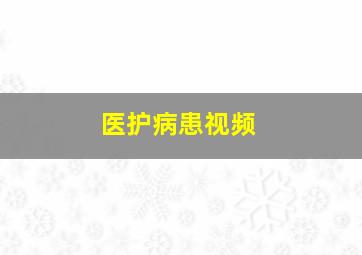 医护病患视频